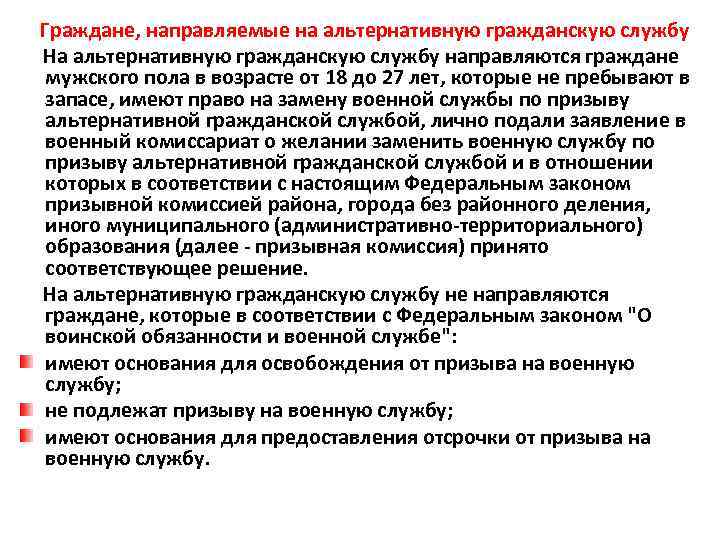 Граждане, направляемые на альтернативную гражданскую службу

На альтернативную гражданскую службу направляются граждане мужского пола в возрасте от 18 до 27 лет, которые не пребывают в запасе, имеют право на замену военной службы по призыву альтернативной гражданской службой, лично подали заявление в военный комиссариат о желании заменить военную службу по призыву альтернативной гражданской службой и в отношении которых в соответствии с настоящим Федеральным законом призывной комиссией района, города без районного деления, иного муниципального (административно-территориального) образования (далее - призывная комиссия) принято соответствующее решение.

На альтернативную гражданскую службу не направляются граждане, которые в соответствии с Федеральным законом "О воинской обязанности и военной службе":

имеют основания для освобождения от призыва на военную службу;

не подлежат призыву на военную службу;

имеют основания для предоставления отсрочки от призыва на военную службу.